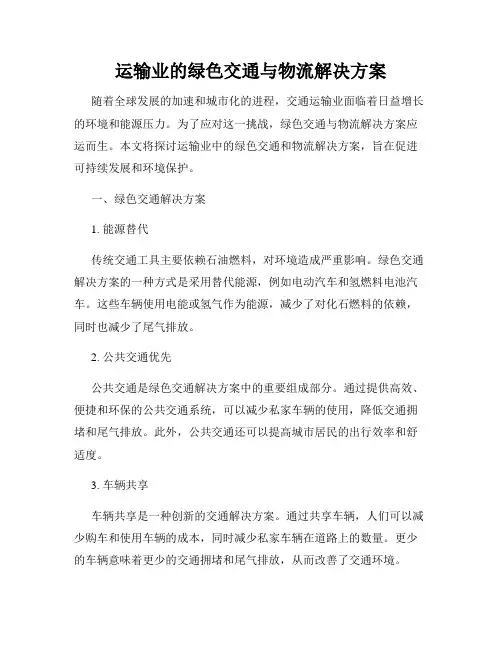 运输业的绿色交通与物流解决方案

随着全球发展的加速和城市化的进程，交通运输业面临着日益增长的环境和能源压力。为了应对这一挑战，绿色交通与物流解决方案应运而生。本文将探讨运输业中的绿色交通和物流解决方案，旨在促进可持续发展和环境保护。

一、绿色交通解决方案

1. 能源替代

传统交通工具主要依赖石油燃料，对环境造成严重影响。绿色交通解决方案的一种方式是采用替代能源，例如电动汽车和氢燃料电池汽车。这些车辆使用电能或氢气作为能源，减少了对化石燃料的依赖，同时也减少了尾气排放。

2. 公共交通优先

公共交通是绿色交通解决方案中的重要组成部分。通过提供高效、便捷和环保的公共交通系统，可以减少私家车辆的使用，降低交通拥堵和尾气排放。此外，公共交通还可以提高城市居民的出行效率和舒适度。

3. 车辆共享

车辆共享是一种创新的交通解决方案。通过共享车辆，人们可以减少购车和使用车辆的成本，同时减少私家车辆在道路上的数量。更少的车辆意味着更少的交通拥堵和尾气排放，从而改善了交通环境。